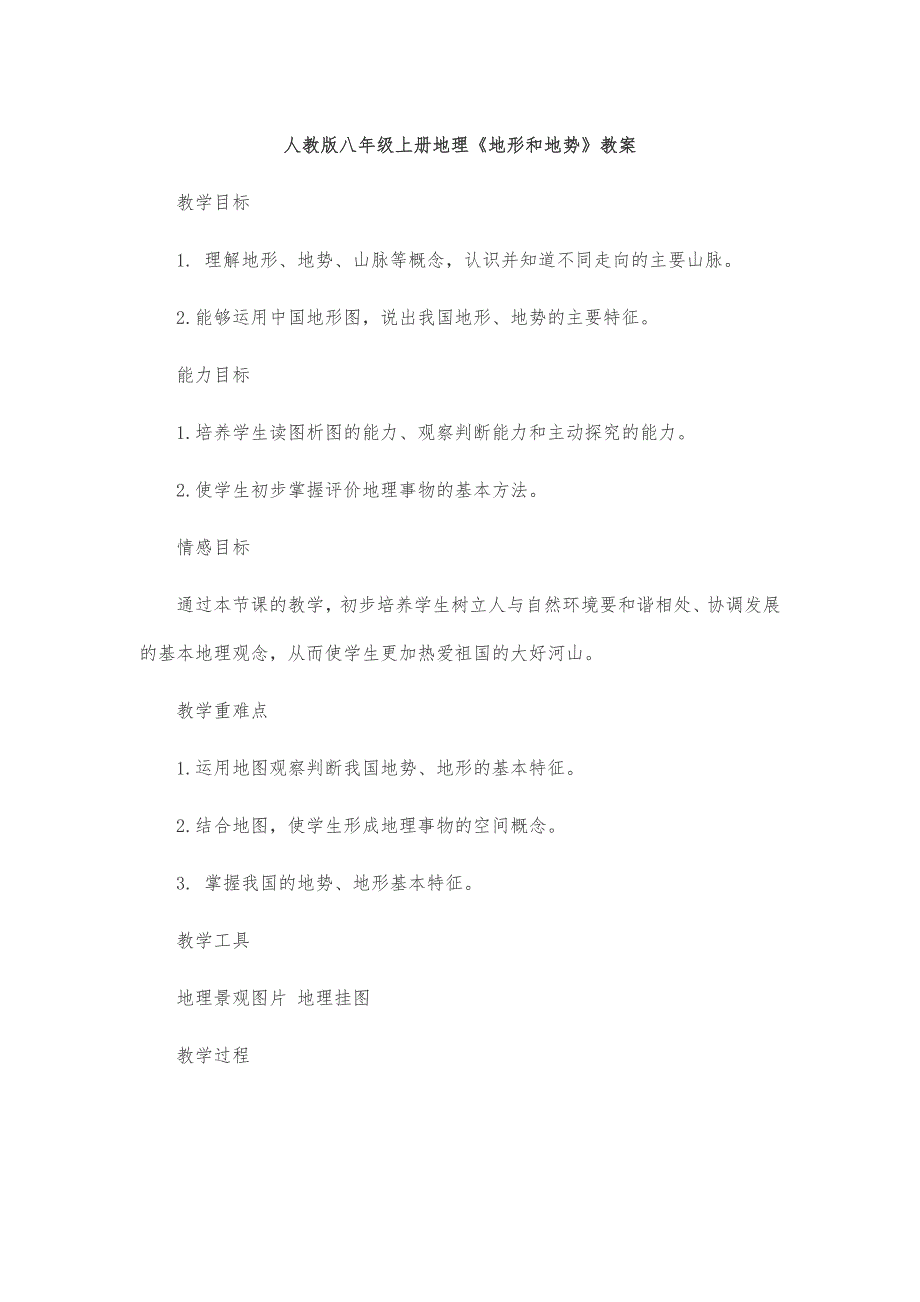 人教版八年级上册地理《地形和地势》教案

教学目标

1. 理解地形、地势、山脉等概念，认识并知道不同走向的主要山脉。

2.能够运用中国地形图，说出我国地形、地势的主要特征。

能力目标

1.培养学生读图析图的能力、观察判断能力和主动探究的能力。

2.使学生初步掌握评价地理事物的基本方法。

情感目标

通过本节课的教学，初步培养学生树立人与自然环境要和谐相处、协调发展的基本地理观念，从而使学生更加热爱祖国的大好河山。

教学重难点

1.运用地图观察判断我国地势、地形的基本特征。

2.结合地图，使学生形成地理事物的空间概念。

3. 掌握我国的地势、地形基本特征。

教学工具

地理景观图片 地理挂图

教学过程